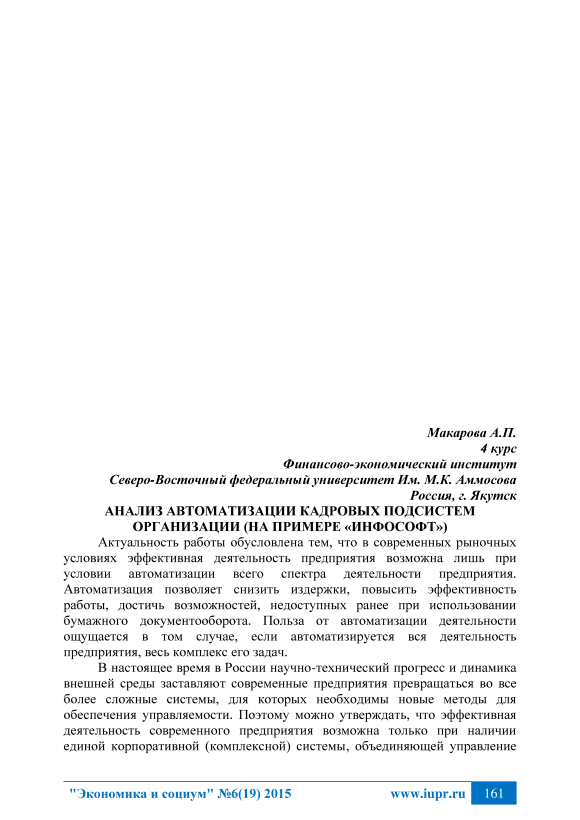 Макарова А.П.
4 курс
Финансово-экономический институт
Северо-Восточный федеральный университет Им. М.К. Аммосова
Россия, г. Якутск

АНАЛИЗ АВТОМАТИЗАЦИИ КАДРОВЫХ ПОДСИСТЕМ ОРГАНИЗАЦИИ (НА ПРИМЕРЕ «ИНФОСОФТ»)

Актуальность работы обусловлена тем, что в современных рыночных условиях эффективная деятельность предприятия возможна лишь при условии автоматизации всего спектра деятельности предприятия. Автоматизация позволяет снизить издержки, повысить эффективность работы, достичь возможностей, недоступных ранее при использовании бумажного документооборота. Польза от автоматизации деятельности ощущается в том случае, если автоматизируется вся деятельность предприятия, весь комплекс его задач.

В настоящее время в России научно-технический прогресс и динамика внешней среды заставляют современные предприятия превращаться во все более сложные системы, для которых необходимы новые методы для обеспечения управляемости. Поэтому можно утверждать, что эффективная деятельность современного предприятия возможна только при наличии единой корпоративной (комплексной) системы, объединяющей управление

"Экономика и социум" №6(19) 2015 www.iupr.ru 161